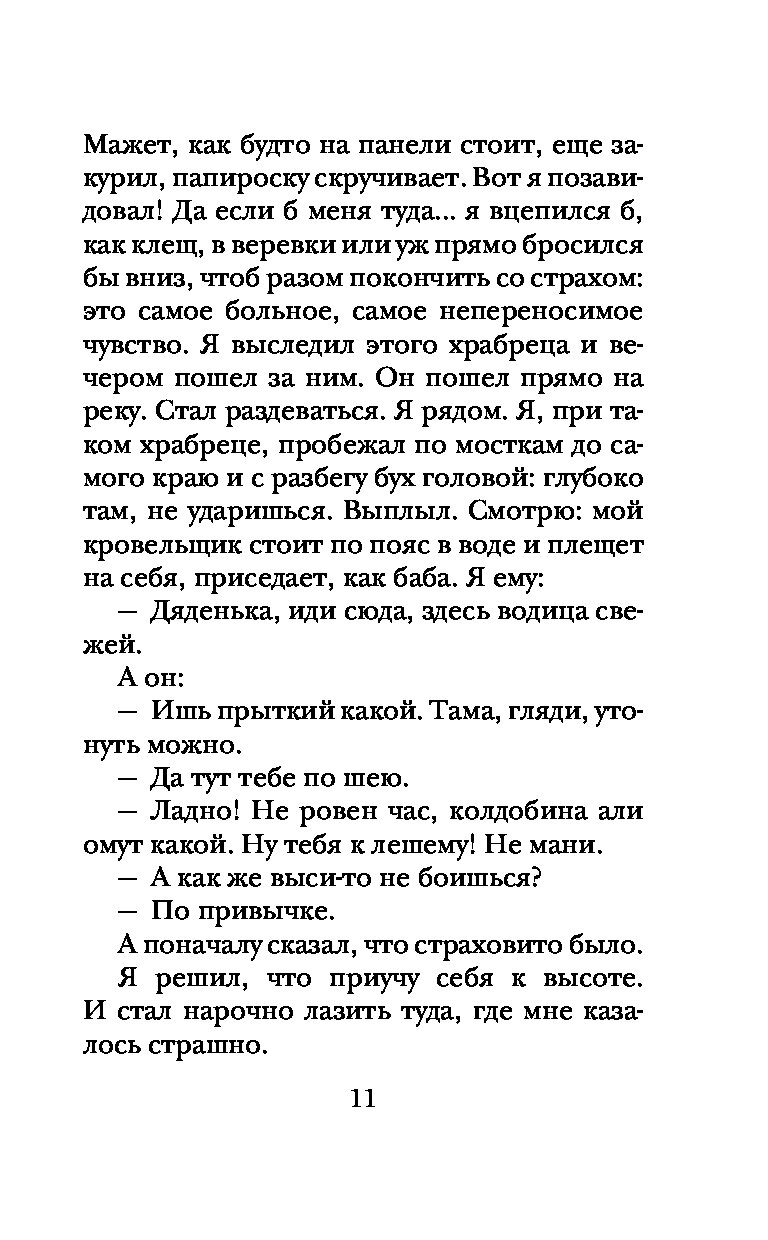 Мажет, как будто на панели стоит, еще закурил, папироску скручивает. Вот я позавидовал! Да если б меня туда... я вцепился б, как клещ, в веревки или уж прямо бросился бы вниз, чтоб разом покончить со страхом: это самое больное, самое непереносимое чувство. Я выследил этого храбреца и вечером пошел за ним. Он пошел прямо на реку. Стал раздеваться. Я рядом. Я, при таком храбреце, пробежал по мосткам до самого краю и с разбегу бух головой: глубоко там, не ударишься. Выплыл. Смотрю: мой кровельщик стоит по пояс в воде и плещет на себя, приседает, как баба. Я ему:

— Дяденька, иди сюда, здесь водица свежей.

А он:

— Ишь прыткий какой. Тама, гляди, утонуть можно.

— Да тут тебе по шею.

— Ладно! Не ровен час, колдобина али омут какой. Ну тебя к лешему! Не мани.

— А как же выси-то не боишься?

— По привычке.

А поначалу сказал, что страховито было.

Я решил, что приучу себя к высоте. И стал нарочно лазить туда, где мне казалось страшно.

11